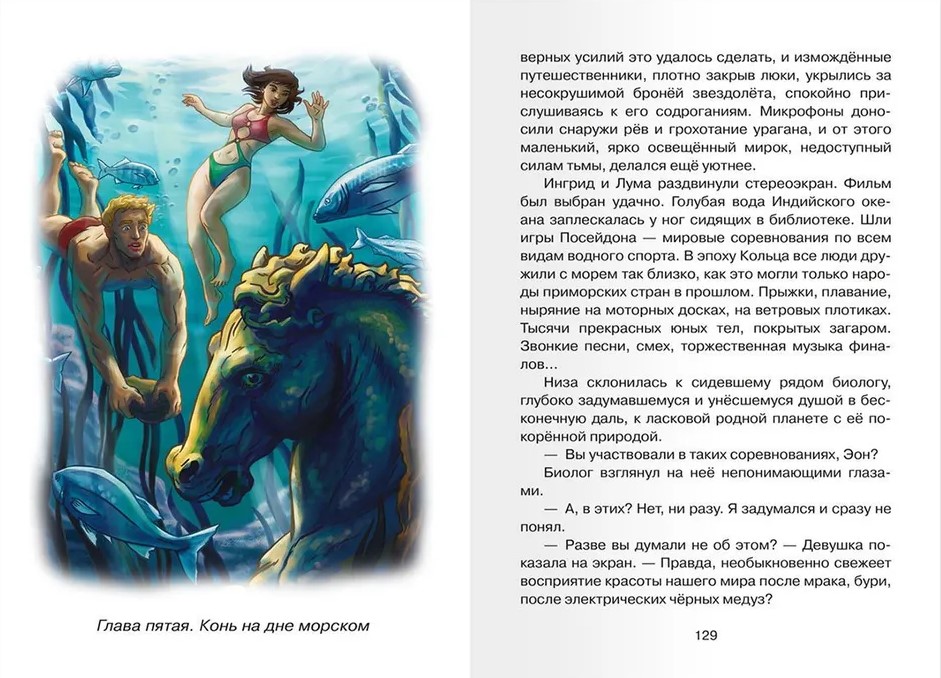 Глава пятая. Конь на дне морском

верных усилий это удалось сделать, и измождённые путешественники, плотно закрыв люки, укрылись за несокрушимой бронёй звездолёта, спокойно прислушиваясь к его содроганиям. Микрофоны доносили снаружи рёв и грохотание урагана, и от этого маленький, ярко освещённый мирок, недоступный силам тьмы, делался ещё уютнее.

Ингрид и Лума раздвинули стереоэкран. Фильм был выбран удачно. Голубая вода Индийского океана заплескалась у ног сидящих в библиотеке. Шли игры Посейдона — мировые соревнования по всем видам водного спорта. В эпоху Кольца все люди дружили с морем так близко, как это могли только народы приморских стран в прошлом. Прыжки, плавание, ныряние на моторных досках, на ветровых плотиках. Тысячи прекрасных юных тел, покрытых загаром. Звонкие песни, смех, торжественная музыка финалов...

Низа склонилась к сидевшему рядом биологу, глубоко задумавшемуся и унёсшемуся душой в бесконечную даль, к ласковой родной планете с её покорённой природой.

— Вы участвовали в таких соревнованиях, Эон?

Биолог взглянул на неё непонимающими глазами.

— А, в этих? Нет, ни разу. Я задумался и сразу не понял.

— Разве вы думали не об этом? — Девушка показала на экран. — Правда, необыкновенно свежеет восприятие красоты нашего мира после мрака, бури, после электрических чёрных медуз?

129